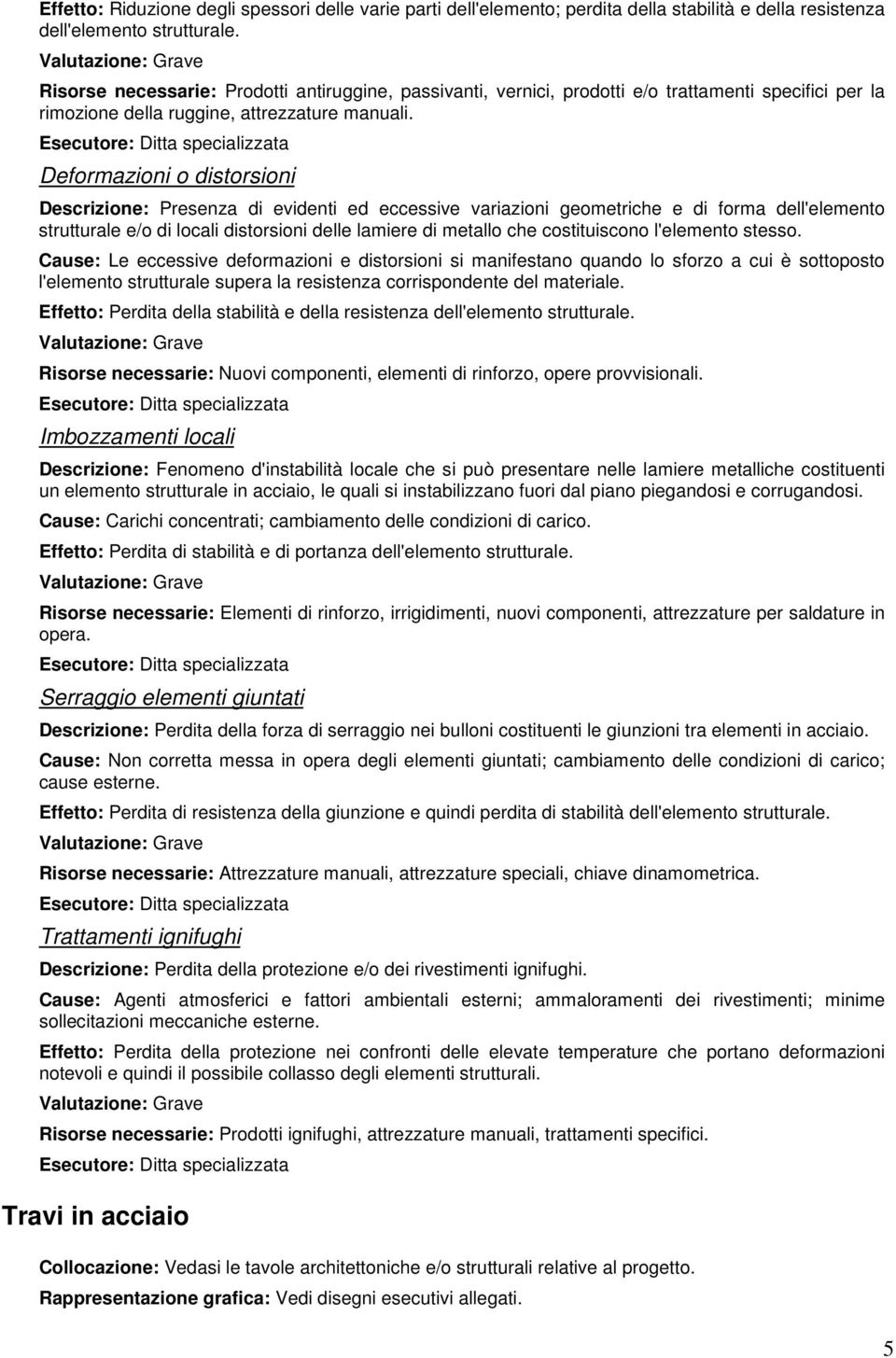 Effetto: Riduzione degli spessori delle varie parti dell'elemento; perdita della stabilità e della resistenza dell'elemento strutturale.

Valutazione: Grave

Risorse necessarie: Prodotti antiruggine, passivanti, vernici, prodotti e/o trattamenti specifici per la rimozione della ruggine, attrezzature manuali.

Esecutore: Ditta specializzata

Deformazioni o distorsioni

Descrizione: Presenza di evidenti ed eccessive variazioni geometriche e di forma dell'elemento strutturale e/o di locali distorsioni delle lamiere di metallo che costituiscono l'elemento stesso.

Cause: Le eccessive deformazioni e distorsioni si manifestano quando lo sforzo a cui è sottoposto l'elemento strutturale supera la resistenza corrispondente del materiale.

Effetto: Perdita della stabilità e della resistenza dell'elemento strutturale.

Valutazione: Grave

Risorse necessarie: Nuovi componenti, elementi di rinforzo, opere provvisionali.

Esecutore: Ditta specializzata

Imbozzamenti locali

Descrizione: Fenomeno d'instabilità locale che si può presentare nelle lamiere metalliche costituenti un elemento strutturale in acciaio, le quali si instabilizzano fuori dal piano piegandosi e corrugandosi.

Cause: Carichi concentrati; cambiamento delle condizioni di carico.

Effetto: Perdita di stabilità e di portanza dell'elemento strutturale.

Valutazione: Grave

Risorse necessarie: Elementi di rinforzo, irrigidimenti, nuovi componenti, attrezzature per saldature in opera.

Esecutore: Ditta specializzata

Serraggio elementi giuntati

Descrizione: Perdita della forza di serraggio nei bulloni costituenti le giunzioni tra elementi in acciaio.

Cause: Non corretta messa in opera degli elementi giuntati; cambiamento delle condizioni di carico; cause esterne.

Effetto: Perdita di resistenza della giunzione e quindi perdita di stabilità dell'elemento strutturale.

Valutazione: Grave

Risorse necessarie: Attrezzature manuali, attrezzature speciali, chiave dinamometrica.

Esecutore: Ditta specializzata

Trattamenti ignifughi

Descrizione: Perdita della protezione e/o dei rivestimenti ignifughi.

Cause: Agenti atmosferici e fattori ambientali esterni; ammaloramenti dei rivestimenti; minime sollecitazioni meccaniche esterne.

Effetto: Perdita della protezione nei confronti delle elevate temperature che portano deformazioni notevoli e quindi il possibile collasso degli elementi strutturali.

Valutazione: Grave

Risorse necessarie: Prodotti ignifughi, attrezzature manuali, trattamenti specifici.

Esecutore: Ditta specializzata

Travi in acciaio

Collocazione: Vedasi le tavole architettoniche e/o strutturali relative al progetto.

Rappresentazione grafica: Vedi disegni esecutivi allegati.

5